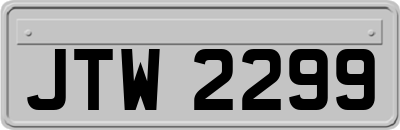 JTW 2299